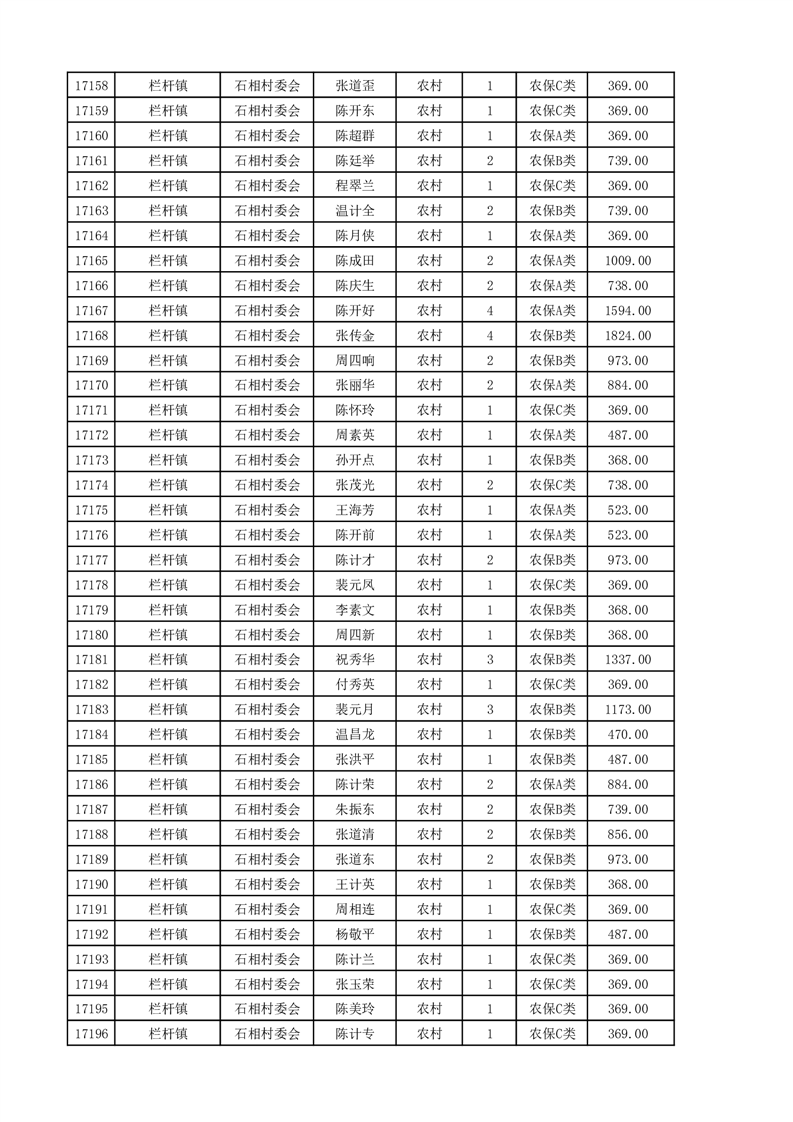 | 17158 | 栏杆镇 | 石相村委会 | 张道歪 | 农村 | 1 | 农保C类 | 369.00 |
|---|---|---|---|---|---|---|---|
| 17159 | 栏杆镇 | 石相村委会 | 陈开东 | 农村 | 1 | 农保C类 | 369.00 |
| 17160 | 栏杆镇 | 石相村委会 | 陈超群 | 农村 | 1 | 农保A类 | 369.00 |
| 17161 | 栏杆镇 | 石相村委会 | 陈廷举 | 农村 | 2 | 农保B类 | 739.00 |
| 17162 | 栏杆镇 | 石相村委会 | 程翠兰 | 农村 | 1 | 农保C类 | 369.00 |
| 17163 | 栏杆镇 | 石相村委会 | 温计全 | 农村 | 2 | 农保B类 | 739.00 |
| 17164 | 栏杆镇 | 石相村委会 | 陈月侠 | 农村 | 1 | 农保A类 | 369.00 |
| 17165 | 栏杆镇 | 石相村委会 | 陈成田 | 农村 | 2 | 农保A类 | 1009.00 |
| 17166 | 栏杆镇 | 石相村委会 | 陈庆生 | 农村 | 2 | 农保A类 | 738.00 |
| 17167 | 栏杆镇 | 石相村委会 | 陈开好 | 农村 | 4 | 农保A类 | 1594.00 |
| 17168 | 栏杆镇 | 石相村委会 | 张传金 | 农村 | 4 | 农保B类 | 1824.00 |
| 17169 | 栏杆镇 | 石相村委会 | 周四响 | 农村 | 2 | 农保B类 | 973.00 |
| 17170 | 栏杆镇 | 石相村委会 | 张丽华 | 农村 | 2 | 农保A类 | 884.00 |
| 17171 | 栏杆镇 | 石相村委会 | 陈怀玲 | 农村 | 1 | 农保C类 | 369.00 |
| 17172 | 栏杆镇 | 石相村委会 | 周素英 | 农村 | 1 | 农保A类 | 487.00 |
| 17173 | 栏杆镇 | 石相村委会 | 孙开点 | 农村 | 1 | 农保B类 | 368.00 |
| 17174 | 栏杆镇 | 石相村委会 | 张茂光 | 农村 | 2 | 农保C类 | 738.00 |
| 17175 | 栏杆镇 | 石相村委会 | 王海芳 | 农村 | 1 | 农保A类 | 523.00 |
| 17176 | 栏杆镇 | 石相村委会 | 陈开前 | 农村 | 1 | 农保A类 | 523.00 |
| 17177 | 栏杆镇 | 石相村委会 | 陈计才 | 农村 | 2 | 农保B类 | 973.00 |
| 17178 | 栏杆镇 | 石相村委会 | 裴元凤 | 农村 | 1 | 农保C类 | 369.00 |
| 17179 | 栏杆镇 | 石相村委会 | 李素文 | 农村 | 1 | 农保B类 | 368.00 |
| 17180 | 栏杆镇 | 石相村委会 | 周四新 | 农村 | 1 | 农保B类 | 368.00 |
| 17181 | 栏杆镇 | 石相村委会 | 祝秀华 | 农村 | 3 | 农保B类 | 1337.00 |
| 17182 | 栏杆镇 | 石相村委会 | 付秀英 | 农村 | 1 | 农保C类 | 369.00 |
| 17183 | 栏杆镇 | 石相村委会 | 裴元月 | 农村 | 3 | 农保B类 | 1173.00 |
| 17184 | 栏杆镇 | 石相村委会 | 温昌龙 | 农村 | 1 | 农保B类 | 470.00 |
| 17185 | 栏杆镇 | 石相村委会 | 张洪平 | 农村 | 1 | 农保B类 | 487.00 |
| 17186 | 栏杆镇 | 石相村委会 | 陈计荣 | 农村 | 2 | 农保A类 | 884.00 |
| 17187 | 栏杆镇 | 石相村委会 | 朱振东 | 农村 | 2 | 农保B类 | 739.00 |
| 17188 | 栏杆镇 | 石相村委会 | 张道清 | 农村 | 2 | 农保B类 | 856.00 |
| 17189 | 栏杆镇 | 石相村委会 | 张道东 | 农村 | 2 | 农保B类 | 973.00 |
| 17190 | 栏杆镇 | 石相村委会 | 王计英 | 农村 | 1 | 农保B类 | 368.00 |
| 17191 | 栏杆镇 | 石相村委会 | 周相连 | 农村 | 1 | 农保C类 | 369.00 |
| 17192 | 栏杆镇 | 石相村委会 | 杨敬平 | 农村 | 1 | 农保B类 | 487.00 |
| 17193 | 栏杆镇 | 石相村委会 | 陈计兰 | 农村 | 1 | 农保C类 | 369.00 |
| 17194 | 栏杆镇 | 石相村委会 | 张玉荣 | 农村 | 1 | 农保C类 | 369.00 |
| 17195 | 栏杆镇 | 石相村委会 | 陈美玲 | 农村 | 1 | 农保C类 | 369.00 |
| 17196 | 栏杆镇 | 石相村委会 | 陈计专 | 农村 | 1 | 农保C类 | 369.00 |